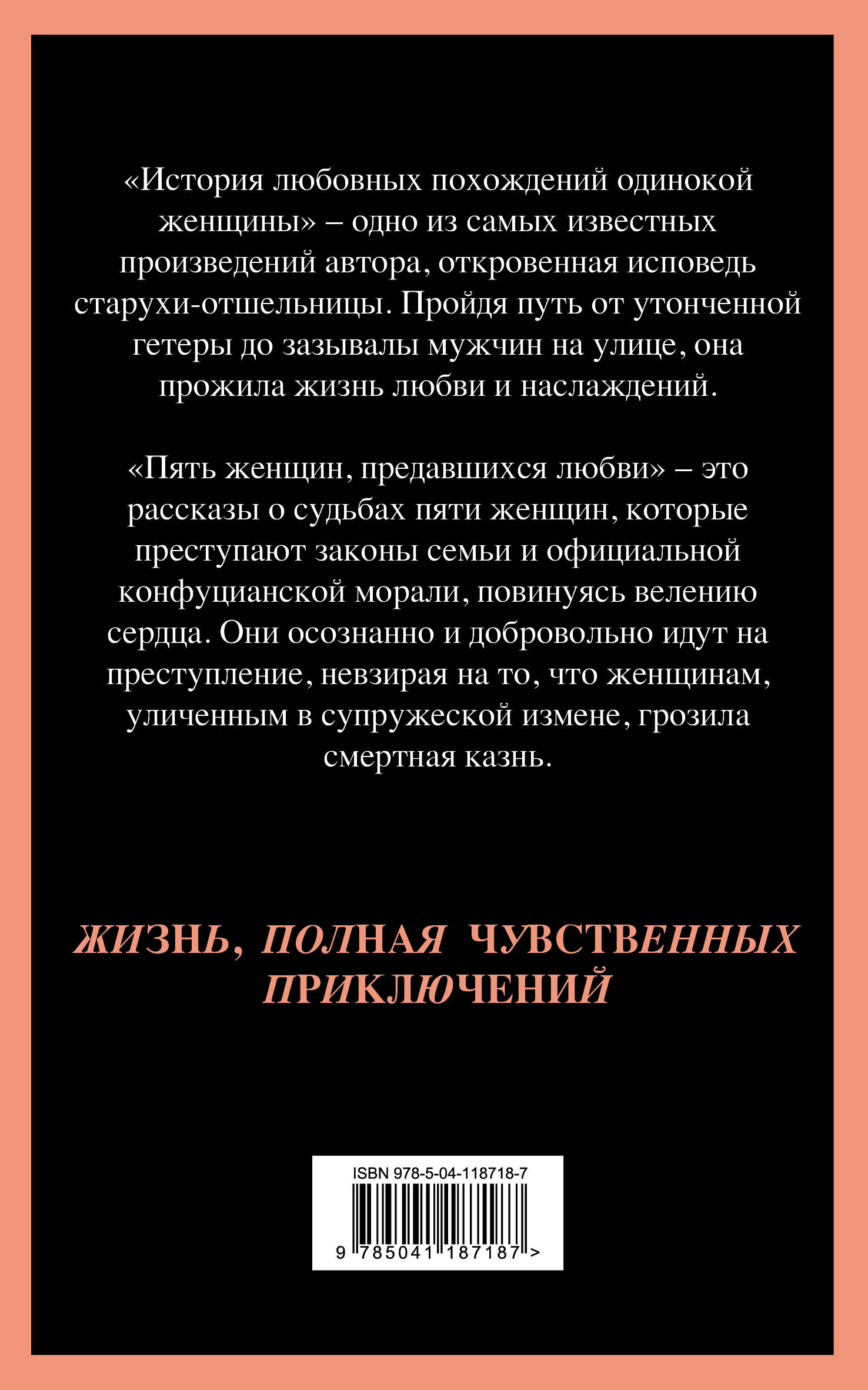 «История любовных похождений одинокой женщины» – одно из самых известных произведений автора, откровенная исповедь старухи-отшельницы. Пройдя путь от утонченной гетеры до зазывалы мужчин на улице, она прожила жизнь любви и наслаждений.

«Пять женщин, предавшихся любви» – это рассказы о судьбах пяти женщин, которые преступают законы семьи и официальной конфуцианской морали, повинуясь велению сердца. Они осознанно и добровольно идут на преступление, невзирая на то, что женщинам, уличенным в супружеской измене, грозила смертная казнь.

ЖИЗНЬ, ПОЛНАЯ ЧУВСТВЕННЫХ ПРИКЛЮЧЕНИЙ

ISBN 978-5-04-118718-7
9 785041 187187 >